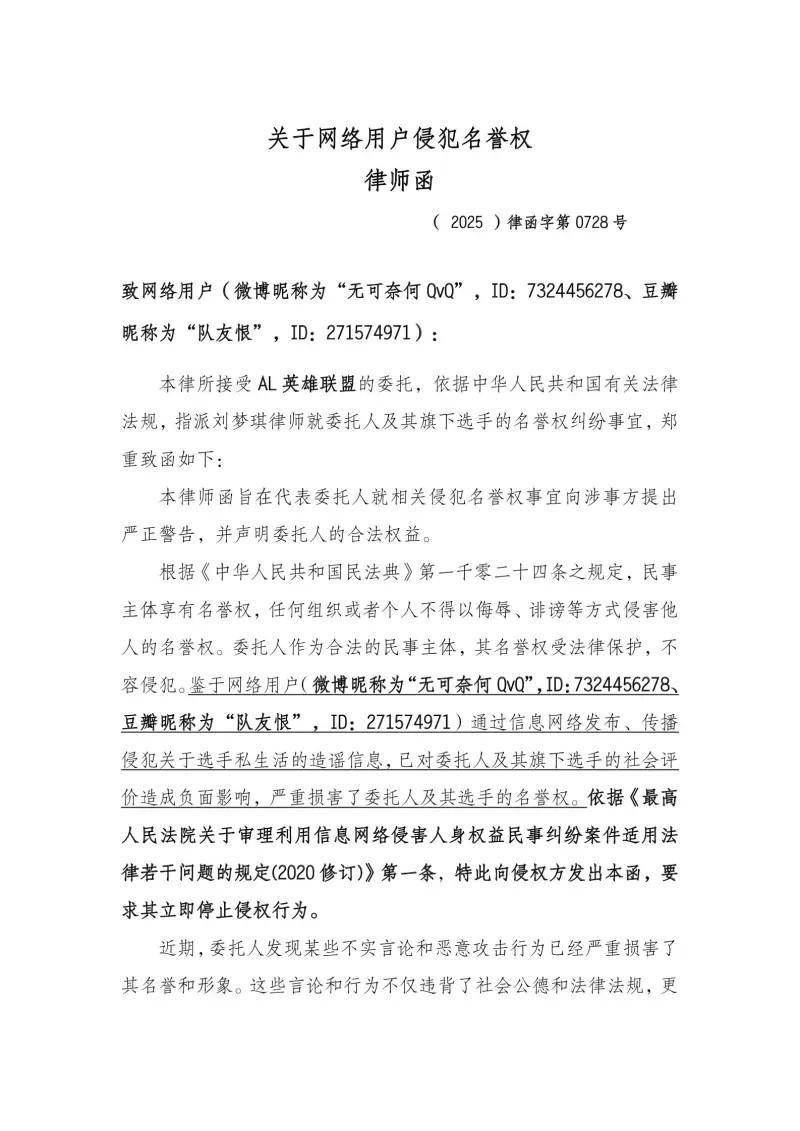 关于网络用户侵犯名誉权
律师函

（ 2025 ）律函字第 0728 号

致网络用户（微博昵称为“无可奈何 QvQ”，ID：7324456278、豆瓣昵称为“队友恨”，ID：271574971）：

本律所接受 AL 英雄联盟的委托，依据中华人民共和国有关法律法规，指派刘梦琪律师就委托人及其旗下选手的名誉权纠纷事宜，郑重致函如下：

本律师函旨在代表委托人就相关侵犯名誉权事宜向涉事方提出严正警告，并声明委托人的合法权益。

根据《中华人民共和国民法典》第一千零二十四条之规定，民事主体享有名誉权，任何组织或者个人不得以侮辱、诽谤等方式侵害他人的名誉权。委托人作为合法的民事主体，其名誉权受法律保护，不容侵犯。鉴于网络用户（微博昵称为“无可奈何 QvQ”，ID：7324456278、豆瓣昵称为“队友恨”，ID：271574971）通过信息网络发布、传播侵犯关于选手私生活的造谣信息，已对委托人及其旗下选手的社会评价造成负面影响，严重损害了委托人及其选手的名誉权。依据《最高人民法院关于审理利用信息网络侵害人身权益民事纠纷案件适用法律若干问题的规定(2020 修订)》第一条，特此向侵权方发出本函，要求其立即停止侵权行为。

近期，委托人发现某些不实言论和恶意攻击行为已经严重损害了其名誉和形象。这些言论和行为不仅违背了社会公德和法律法规，更